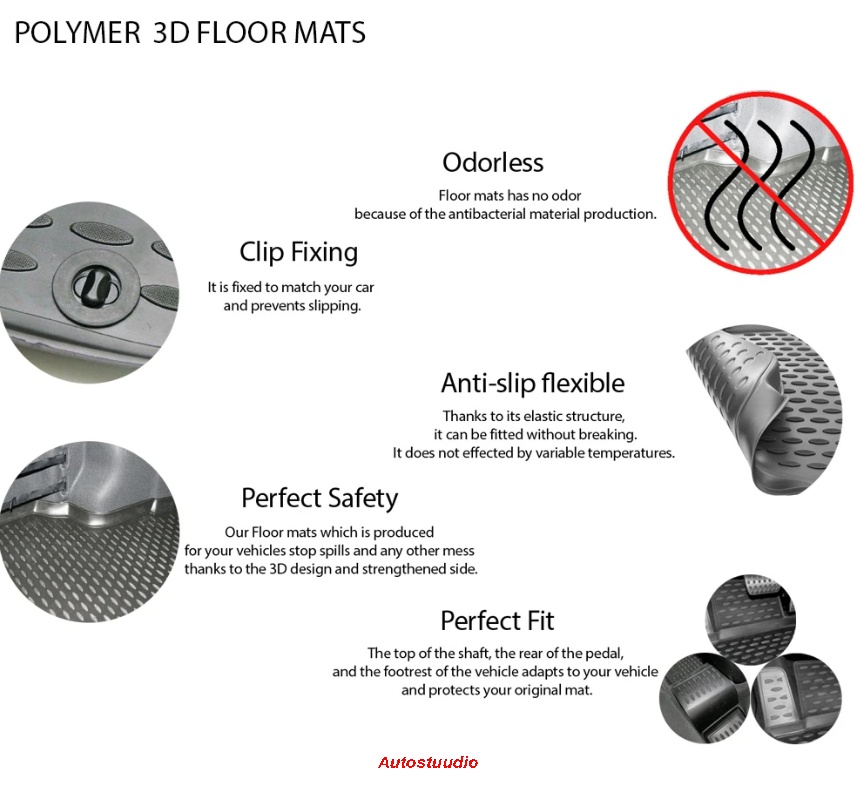 POLYMER 3D FLOOR MATS

Odorless
Floor mats has no odor because of the antibacterial material production.

Clip Fixing
It is fixed to match your car and prevents slipping.

Anti-slip flexible
Thanks to its elastic structure, it can be fitted without breaking. It does not effected by variable temperatures.

Perfect Safety
Our Floor mats which is produced for your vehicles stop spills and any other mess thanks to the 3D design and strengthened side.

Perfect Fit
The top of the shaft, the rear of the pedal, and the footrest of the vehicle adapts to your vehicle and protects your original mat.

Autostuudio